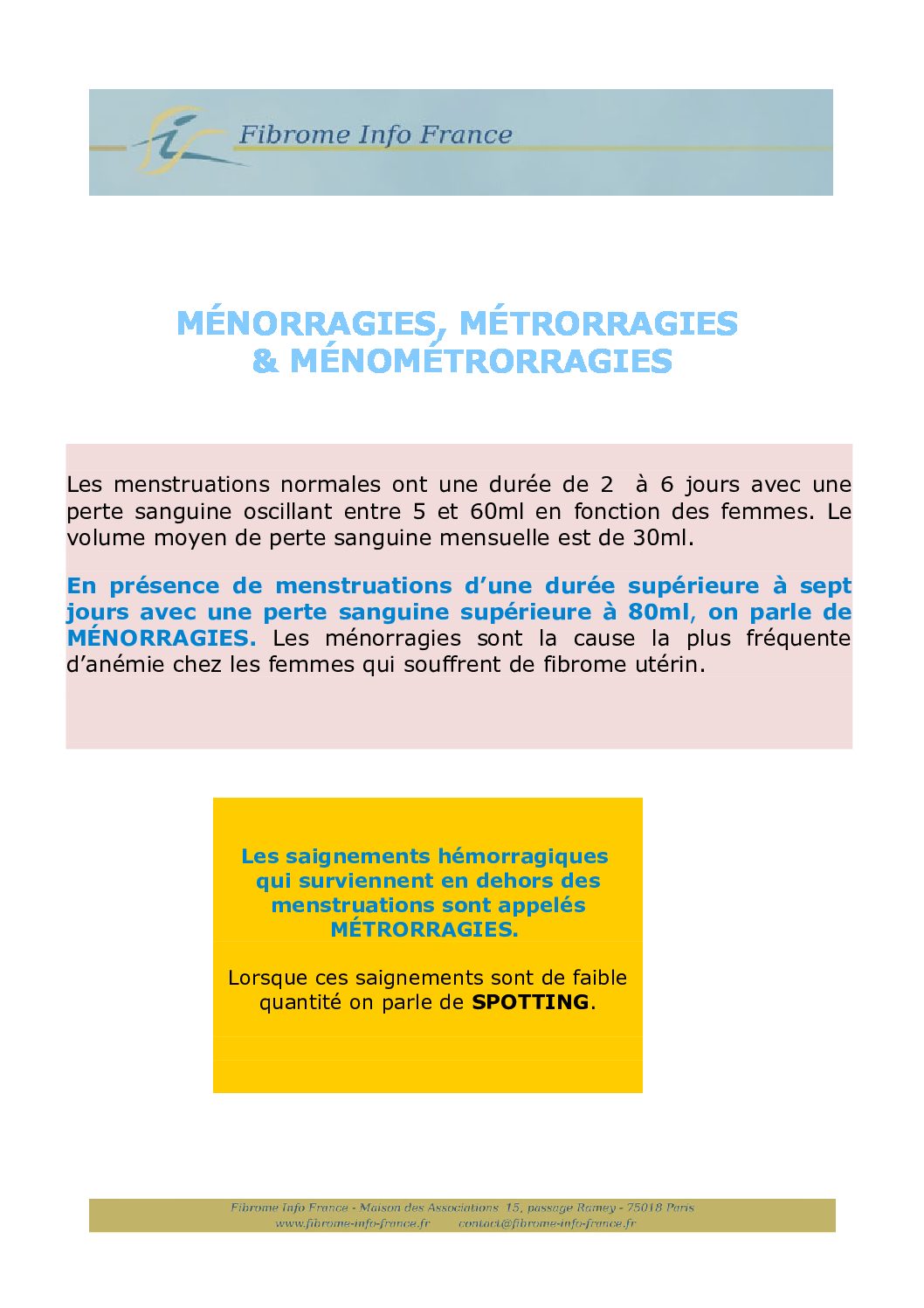 Fibrome Info France

MÉNORRAGIES, MÉTRORRAGIES
& MÉNOMÉTRORRAGIES

Les menstruations normales ont une durée de 2 à 6 jours avec une perte sanguine oscillant entre 5 et 60ml en fonction des femmes. Le volume moyen de perte sanguine mensuelle est de 30ml.

En présence de menstruations d'une durée supérieure à sept jours avec une perte sanguine supérieure à 80ml, on parle de MÉNORRAGIES. Les ménorragies sont la cause la plus fréquente d'anémie chez les femmes qui souffrent de fibrome utérin.

Les saignements hémorragiques qui surviennent en dehors des menstruations sont appelés MÉTRORRAGIES.

Lorsque ces saignements sont de faible quantité on parle de SPOTTING.

Fibrome Info France - Maison des Associations 15, passage Ramey - 75018 Paris
www.fibrome-info-france.fr contact@fibrome-info-france.fr